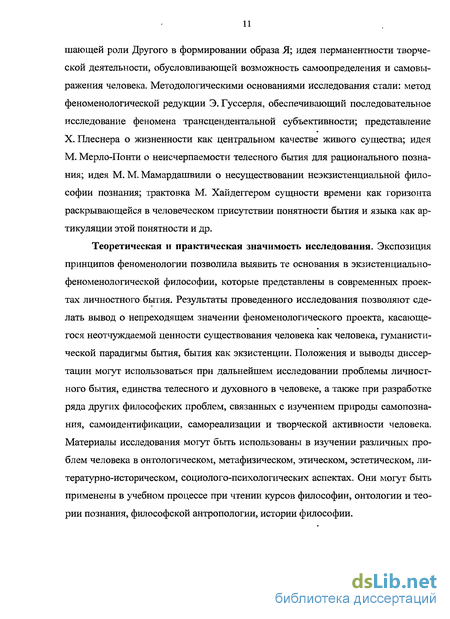 11

шающей роли Другого в формировании образа Я; идея перманентности творческой деятельности, обусловливающей возможность самоопределения и самовыражения человека. Методологическими основаниями исследования стали: метод феноменологической редукции Э. Гуссерля, обеспечивающий последовательное исследование феномена трансцендентальной субъективности; представление Х. Плеснера о жизненности как центральном качестве живого существа; идея М. Мерло-Понти о неисчерпаемости телесного бытия для рационального познания; идея М. М. Мамардашвили о несуществовании неэкзистенциальной философии познания; трактовка М. Хайдеггером сущности времени как горизонта раскрывающейся в человеческом присутствии понятности бытия и языка как артикуляции этой понятности и др.

Теоретическая и практическая значимость исследования. Экспозиция принципов феноменологии позволила выявить те основания в экзистенциально-феноменологической философии, которые представлены в современных проектах личностного бытия. Результаты проведенного исследования позволяют сделать вывод о непреходящем значении феноменологического проекта, касающегося неотчуждаемой ценности существования человека как человека, гуманистической парадигмы бытия, бытия как экзистенции. Положения и выводы диссертации могут использоваться при дальнейшем исследовании проблемы личностного бытия, единства телесного и духовного в человеке, а также при разработке ряда других философских проблем, связанных с изучением природы самопознания, самоидентификации, самореализации и творческой активности человека. Материалы исследования могут быть использованы в изучении различных проблем человека в онтологическом, метафизическом, этическом, эстетическом, литературно-историческом, социолого-психологических аспектах. Они могут быть применены в учебном процессе при чтении курсов философии, онтологии и теории познания, философской антропологии, истории философии.

dsLib.net
библиотека диссертаций